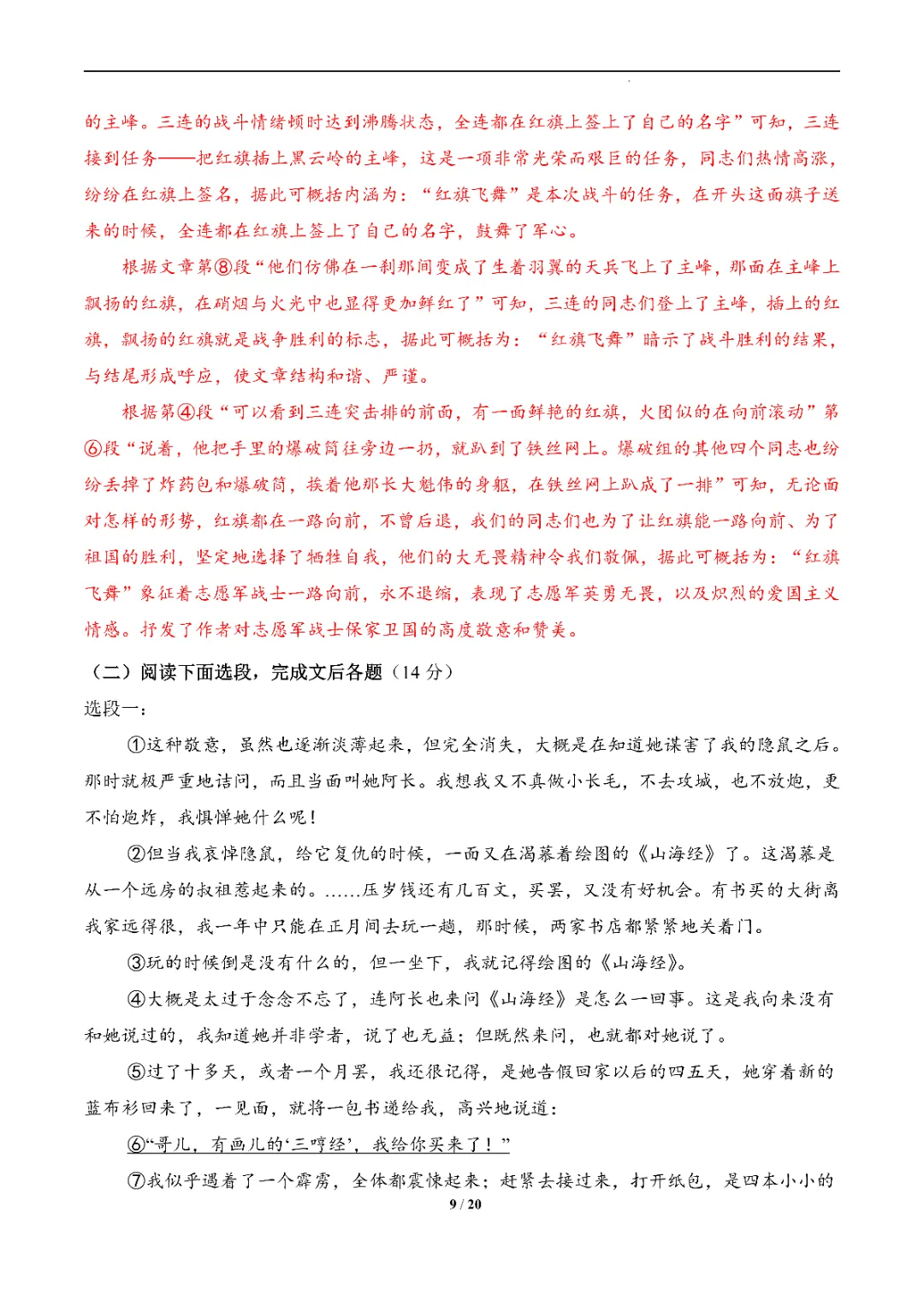 的主峰。三连的战斗情绪顿时达到沸腾状态，全连都在红旗上签上了自己的名字”可知，三连接到任务——把红旗插上黑云岭的主峰，这是一项非常光荣而艰巨的任务，同志们热情高涨，纷纷在红旗上签名，据此可概括内涵为：“红旗飞舞”是本次战斗的任务，在开头这面旗子送来的时候，全连都在红旗上签上了自己的名字，鼓舞了军心。

根据文章第⑧段“他们仿佛在一刹那间变成了生着羽翼的天兵飞上了主峰，那面在主峰上飘扬的红旗，在硝烟与火光中也显得更加鲜红了”可知，三连的同志们登上了主峰，插上的红旗，飘扬的红旗就是战争胜利的标志，据此可概括为：“红旗飞舞”暗示了战斗胜利的结果，与结尾形成呼应，使文章结构和谐、严谨。

根据第④段“可以看到三连突击排的前面，有一面鲜艳的红旗，火团似的在向前滚动”第⑥段“说着，他把手里的爆破筒往旁边一扔，就趴到了铁丝网上。爆破组的其他四个同志也纷纷丢掉了炸药包和爆破筒，挨着他那长大魁伟的身躯，在铁丝网上趴成了一排”可知，无论面对怎样的形势，红旗都在一路向前，不曾后退，我们的同志们也为了让红旗能一路向前、为了祖国的胜利，坚定地选择了牺牲自我，他们的大无畏精神令我们敬佩，据此可概括为：“红旗飞舞”象征着志愿军战士一路向前，永不退缩，表现了志愿军英勇无畏，以及炽烈的爱国主义情感。抒发了作者对志愿军战士保家卫国的高度敬意和赞美。

（二）阅读下面选段，完成文后各题（14 分）

选段一：

①这种敬意，虽然也逐渐淡薄起来，但完全消失，大概是在知道她谋害了我的隐鼠之后。那时就极严重地诘问，而且当面叫她阿长。我想我又不真做小长毛，不去攻城，也不放炮，更不怕炮炸，我惧惮她什么呢！

②但当我哀悼隐鼠，给它复仇的时候，一面又在渴慕着绘图的《山海经》了。这渴慕是从一个远房的叔祖惹起来的。……压岁钱还有几百文，买罢，又没有好机会。有书买的大街离我家远得很，我一年中只能在正月间去玩一趟，那时候，两家书店都紧紧地关着门。

③玩的时候倒是没有什么的，但一坐下，我就记得绘图的《山海经》。

④大概是太过于念念不忘了，连阿长也来问《山海经》是怎么一回事。这是我向来没有和她说过的，我知道她并非学者，说了也无益；但既然来问，也就都对她说了。

⑤过了十多天，或者一个月罢，我还很记得，是她告假回家以后的四五天，她穿着新的蓝布衫回来了，一见面，就将一包书递给我，高兴地说道：

⑥“哥儿，有画儿的‘三哼经’，我给你买来了！”

⑦我似乎遇着了一个霹雳，全体都震悚起来；赶紧去接过来，打开纸包，是四本小小的

9 / 20